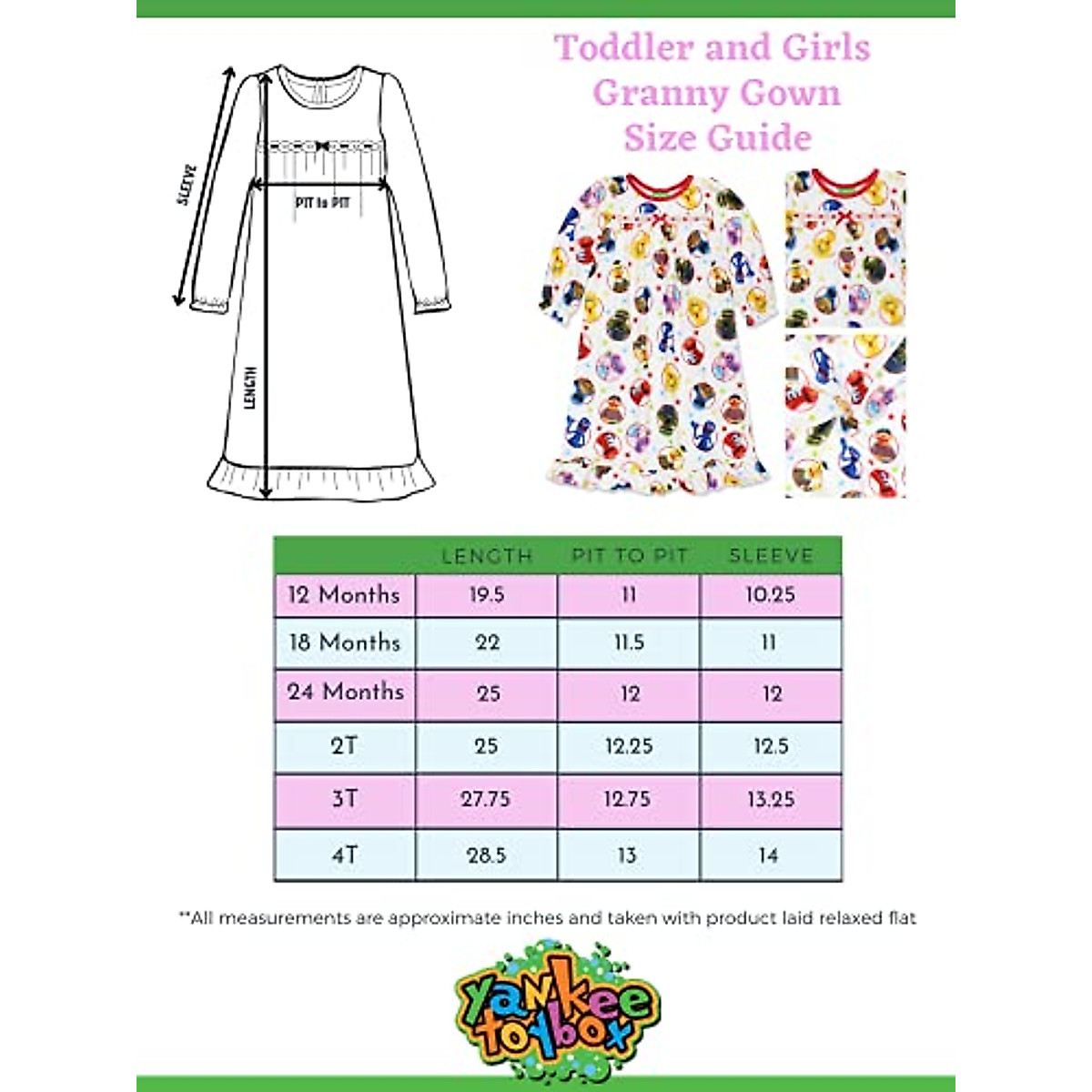 Toddler and Girls Granny Gown Size Guide

SLEEVE

PIT to PIT

LENGTH

| | LENGTH | PIT TO PIT | SLEEVE |
|---|---|---|---|
| 12 Months | 19.5 | 11 | 10.25 |
| 18 Months | 22 | 11.5 | 11 |
| 24 Months | 25 | 12 | 12 |
| 2T | 25 | 12.25 | 12.5 |
| 3T | 27.75 | 12.75 | 13.25 |
| 4T | 28.5 | 13 | 14 |

**All measurements are approximate inches and taken with product laid relaxed flat

yankee toybox